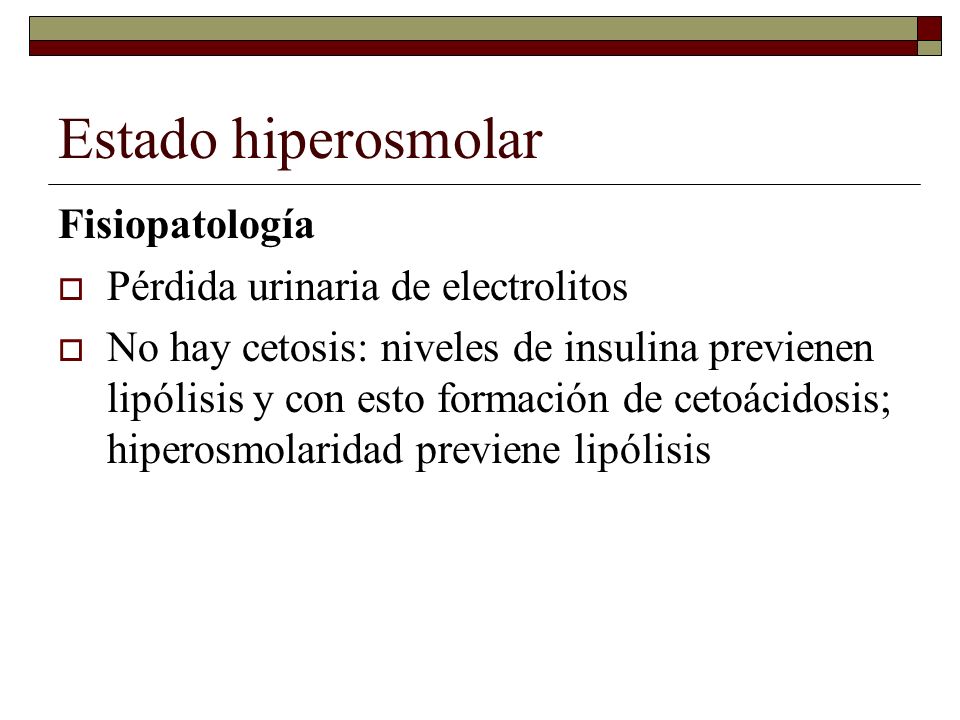 Estado hiperosmolar

Fisiopatología

Pérdida urinaria de electrolitos

No hay cetosis: niveles de insulina previenen lipólisis y con esto formación de cetoácidosis; hiperosmolaridad previene lipólisis